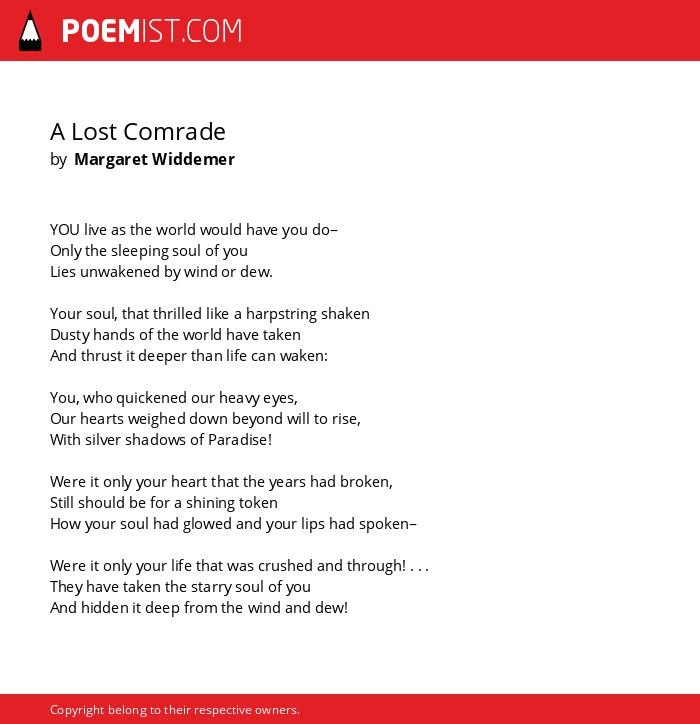 POEMIST.COM

A Lost Comrade
by Margaret Widdemer

YOU live as the world would have you do–
Only the sleeping soul of you
Lies unwakened by wind or dew.

Your soul, that thrilled like a harpstring shaken
Dusty hands of the world have taken
And thrust it deeper than life can waken:

You, who quickened our heavy eyes,
Our hearts weighed down beyond will to rise,
With silver shadows of Paradise!

Were it only your heart that the years had broken,
Still should be for a shining token
How your soul had glowed and your lips had spoken–

Were it only your life that was crushed and through! . . .
They have taken the starry soul of you
And hidden it deep from the wind and dew!

Copyright belong to their respective owners.